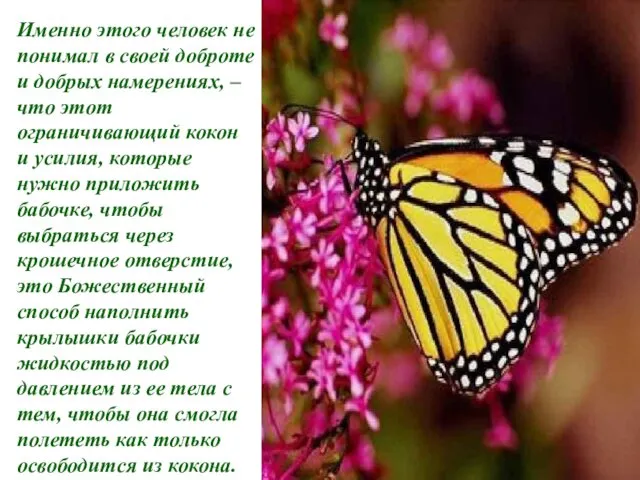 Именно этого человек не понимал в своей доброте и добрых намерениях, – что этот ограничивающий кокон и усилия, которые нужно приложить бабочке, чтобы выбраться через крошечное отверстие, это Божественный способ наполнить крылышки бабочки жидкостью под давлением из ее тела с тем, чтобы она смогла полететь как только освободится из кокона.